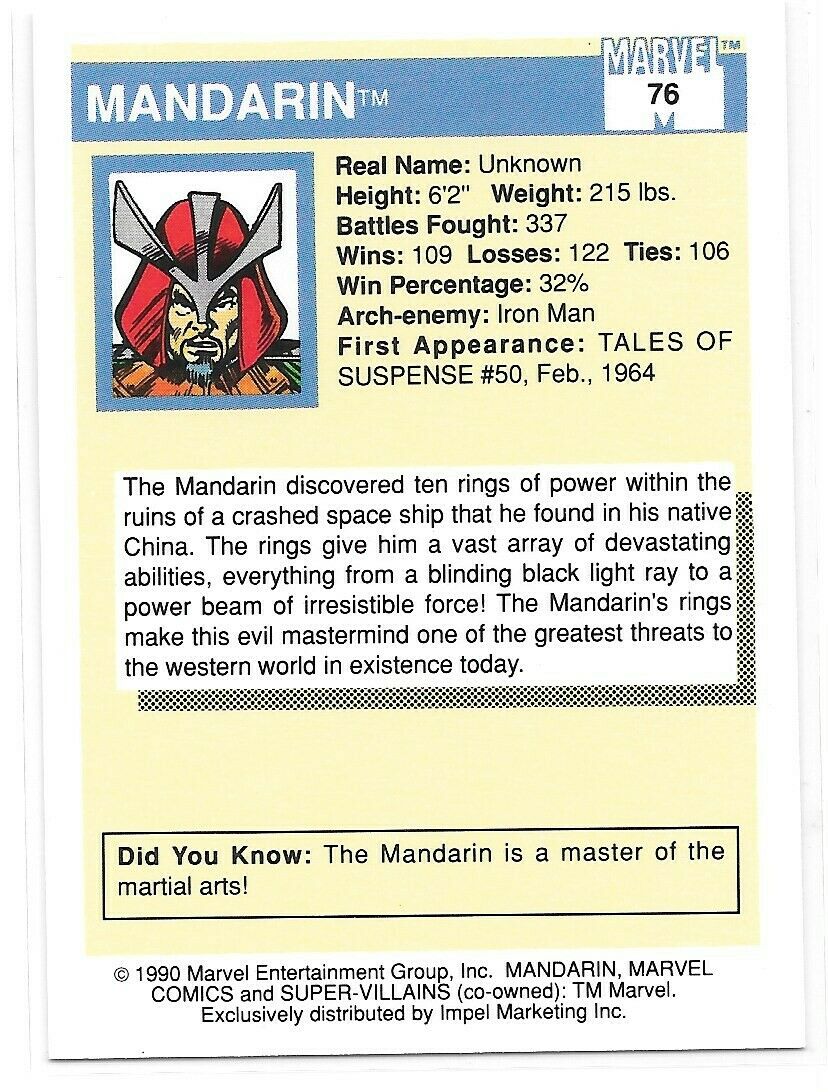 MANDARIN™

MARVEL™
76
M

Real Name: Unknown
Height: 6'2" Weight: 215 lbs.
Battles Fought: 337
Wins: 109 Losses: 122 Ties: 106
Win Percentage: 32%
Arch-enemy: Iron Man
First Appearance: TALES OF SUSPENSE #50, Feb., 1964

The Mandarin discovered ten rings of power within the ruins of a crashed space ship that he found in his native China. The rings give him a vast array of devastating abilities, everything from a blinding black light ray to a power beam of irresistible force! The Mandarin's rings make this evil mastermind one of the greatest threats to the western world in existence today.

Did You Know: The Mandarin is a master of the martial arts!

© 1990 Marvel Entertainment Group, Inc. MANDARIN, MARVEL COMICS and SUPER-VILLAINS (co-owned): TM Marvel. Exclusively distributed by Impel Marketing Inc.